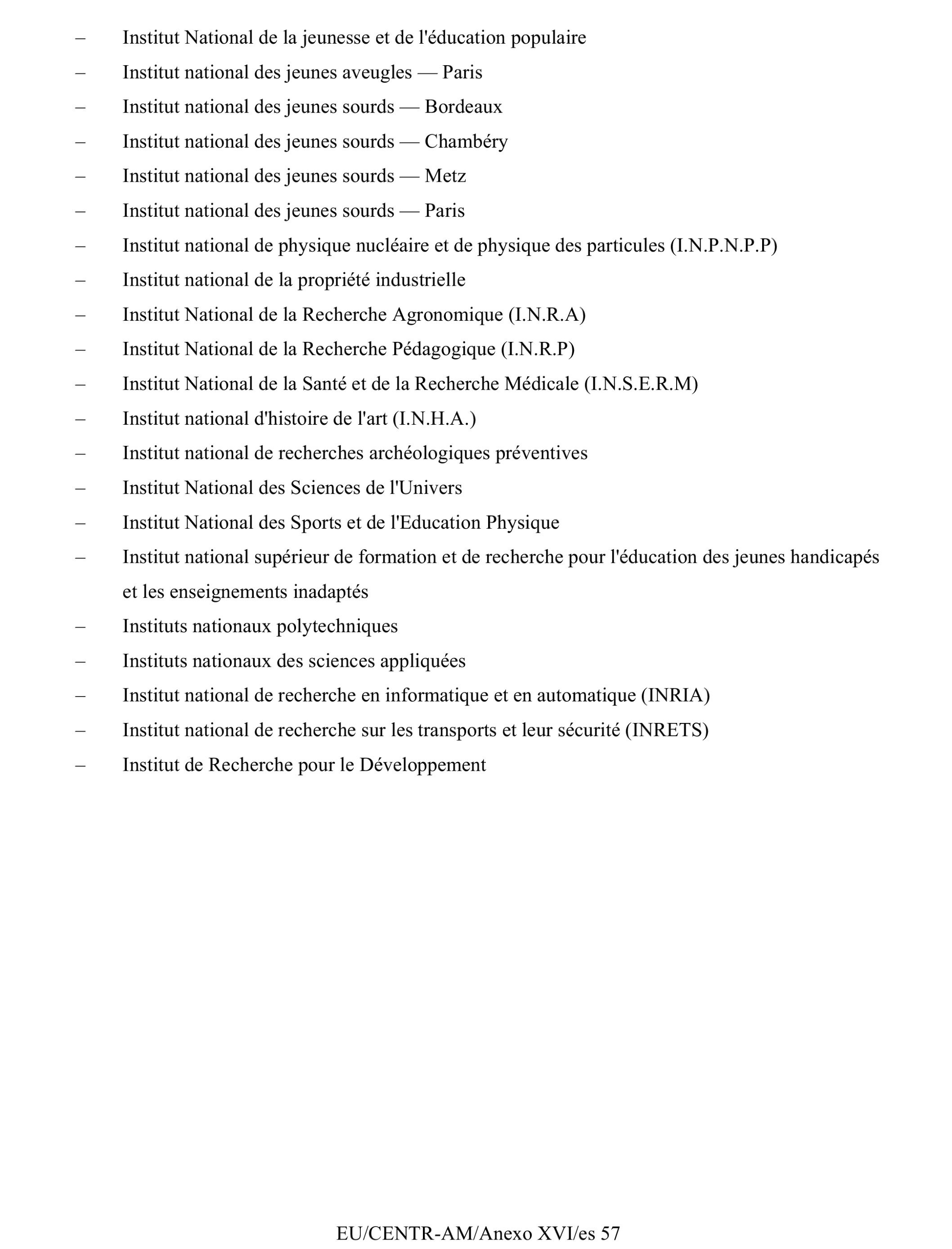 – Institut National de la jeunesse et de l'éducation populaire
– Institut national des jeunes aveugles — Paris
– Institut national des jeunes sourds — Bordeaux
– Institut national des jeunes sourds — Chambéry
– Institut national des jeunes sourds — Metz
– Institut national des jeunes sourds — Paris
– Institut national de physique nucléaire et de physique des particules (I.N.P.N.P.P)
– Institut national de la propriété industrielle
– Institut National de la Recherche Agronomique (I.N.R.A)
– Institut National de la Recherche Pédagogique (I.N.R.P)
– Institut National de la Santé et de la Recherche Médicale (I.N.S.E.R.M)
– Institut national d'histoire de l'art (I.N.H.A.)
– Institut national de recherches archéologiques préventives
– Institut National des Sciences de l'Univers
– Institut National des Sports et de l'Education Physique
– Institut national supérieur de formation et de recherche pour l'éducation des jeunes handicapés et les enseignements inadaptés
– Instituts nationaux polytechniques
– Instituts nationaux des sciences appliquées
– Institut national de recherche en informatique et en automatique (INRIA)
– Institut national de recherche sur les transports et leur sécurité (INRETS)
– Institut de Recherche pour le Développement

EU/CENTR-AM/Anexo XVI/es 57